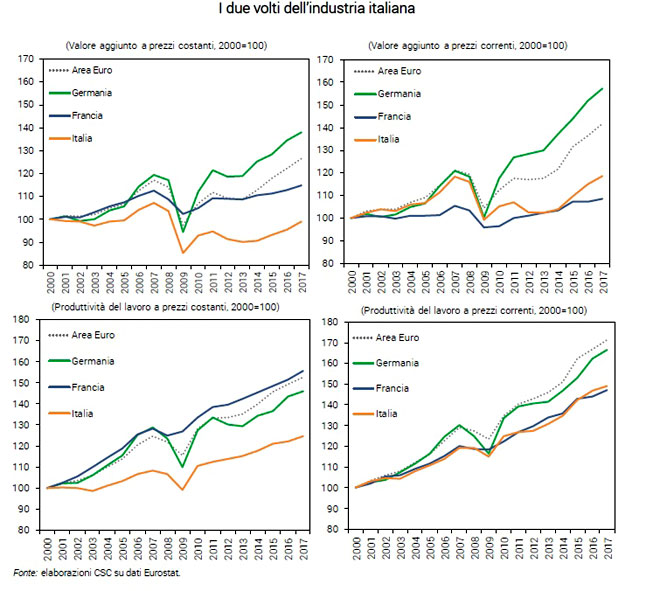 I due volti dell'industria italiana

(Valore aggiunto a prezzi costanti, 2000=100)

170
160
150
140
130
120
110
100
90
80

Area Euro
Germania
Francia
Italia

2000 2001 2002 2003 2004 2005 2006 2007 2008 2009 2010 2011 2012 2013 2014 2015 2016 2017

(Valore aggiunto a prezzi correnti, 2000=100)

170
160
150
140
130
120
110
100
90
80

Area Euro
Germania
Francia
Italia

2000 2001 2002 2003 2004 2005 2006 2007 2008 2009 2010 2011 2012 2013 2014 2015 2016 2017

(Produttività del lavoro a prezzi costanti, 2000=100)

180
170
160
150
140
130
120
110
100
90
80

Area Euro
Germania
Francia
Italia

2000 2001 2002 2003 2004 2005 2006 2007 2008 2009 2010 2011 2012 2013 2014 2015 2016 2017

(Produttività del lavoro a prezzi correnti, 2000=100)

180
170
160
150
140
130
120
110
100
90
80

Area Euro
Germania
Francia
Italia

2000 2001 2002 2003 2004 2005 2006 2007 2008 2009 2010 2011 2012 2013 2014 2015 2016 2017

Fonte: elaborazioni CSC su dati Eurostat.